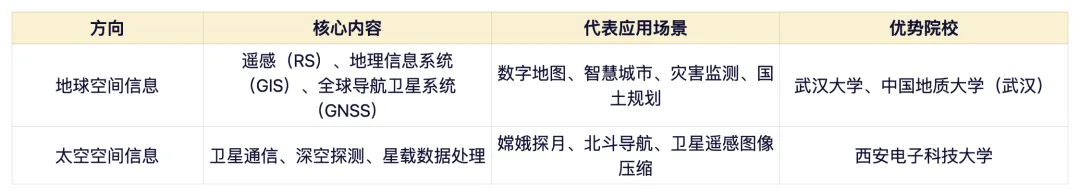 | 方向 | 核心内容 | 代表应用场景 | 优势院校 |
|---|---|---|---|
| 地球空间信息 | 遥感（RS）、地理信息系统（GIS）、全球导航卫星系统（GNSS） | 数字地图、智慧城市、灾害监测、国土规划 | 武汉大学、中国地质大学（武汉） |
| 太空空间信息 | 卫星通信、深空探测、星载数据处理 | 嫦娥探月、北斗导航、卫星遥感图像压缩 | 西安电子科技大学 |